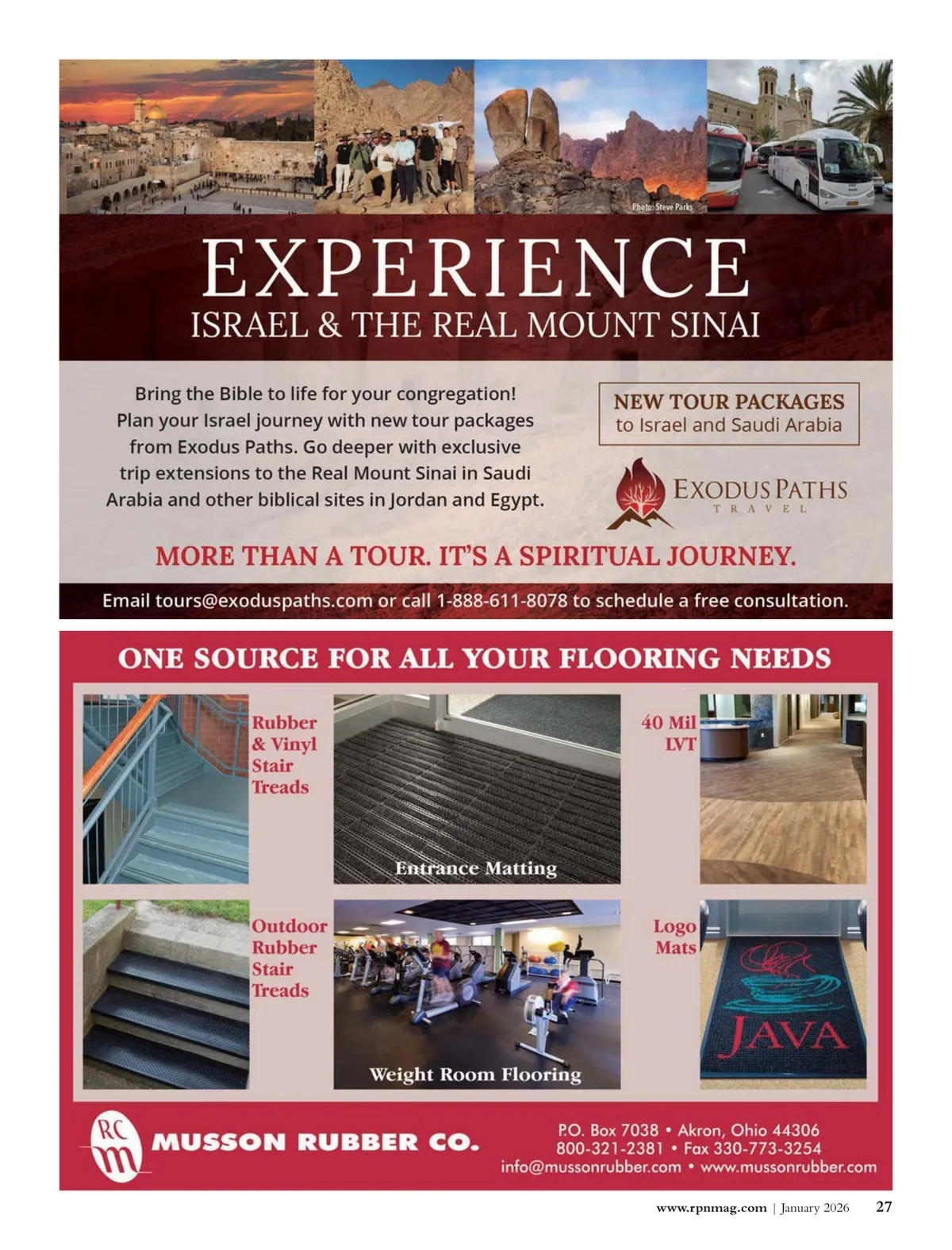 Photo: Steve Parks

EXPERIENCE
ISRAEL & THE REAL MOUNT SINAI

Bring the Bible to life for your congregation! Plan your Israel journey with new tour packages from Exodus Paths. Go deeper with exclusive trip extensions to the Real Mount Sinai in Saudi Arabia and other biblical sites in Jordan and Egypt.

NEW TOUR PACKAGES
to Israel and Saudi Arabia

EXODUS PATHS
TRAVEL

MORE THAN A TOUR. IT'S A SPIRITUAL JOURNEY.

Email tours@exoduspaths.com or call 1-888-611-8078 to schedule a free consultation.

ONE SOURCE FOR ALL YOUR FLOORING NEEDS

Rubber & Vinyl Stair Treads

Entrance Matting

40 Mil LVT

Outdoor Rubber Stair Treads

Weight Room Flooring

Logo Mats

JAVA

RC m
MUSSON RUBBER CO.

P.O. Box 7038 • Akron, Ohio 44306
800-321-2381 • Fax 330-773-3254
info@mussonrubber.com • www.mussonrubber.com

www.rpnmag.com | January 2026 27